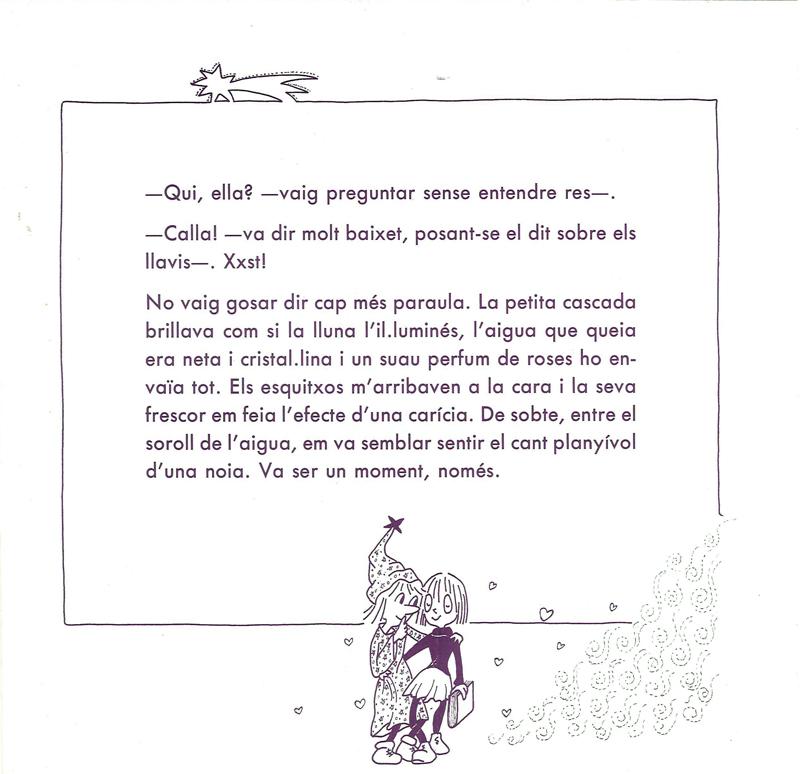 —Qui, ella? —vaig preguntar sense entendre res—.

—Calla! —va dir molt baixet, posant-se el dit sobre els llavis—. Xxst!

No vaig gosar dir cap més paraula. La petita cascada brillava com si la lluna l'il.luminés, l'aigua que queia era neta i cristal.lina i un suau perfum de roses ho envaïa tot. Els esquitxos m'arribaven a la cara i la seva frescor em feia l'efecte d'una carícia. De sobte, entre el soroll de l'aigua, em va semblar sentir el cant planyívol d'una noia. Va ser un moment, només.